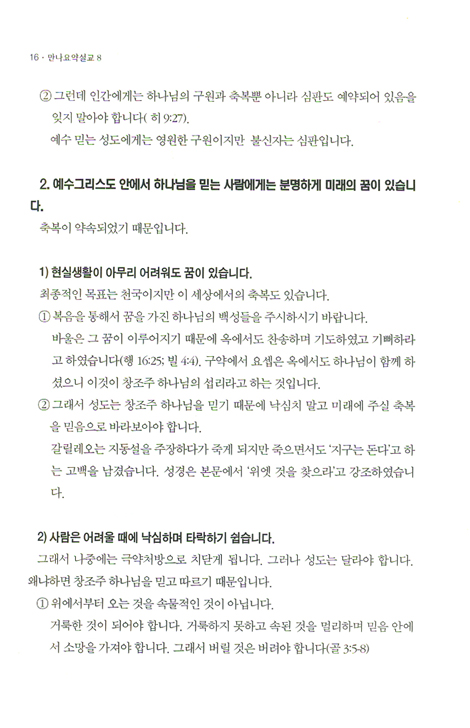 16 · 만나요약설교 8

② 그런데 인간에게는 하나님의 구원과 축복뿐 아니라 심판도 예약되어 있음을 잊지 말아야 합니다( 히 9:27).
예수 믿는 성도에게는 영원한 구원이지만 불신자는 심판입니다.

2. 예수그리스도 안에서 하나님을 믿는 사람에게는 분명하게 미래의 꿈이 있습니다.
축복이 약속되었기 때문입니다.

1) 현실생활이 아무리 어려워도 꿈이 있습니다.
최종적인 목표는 천국이지만 이 세상에서의 축복도 있습니다.
① 복음을 통해서 꿈을 가진 하나님의 백성들을 주시하시기 바랍니다.
바울은 그 꿈이 이루어지기 때문에 옥에서도 찬송하며 기도하였고 기뻐하라고 하였습니다(행 16:25; 빌 4:4). 구약에서 요셉은 옥에서도 하나님이 함께 하셨으니 이것이 창조주 하나님의 섭리라고 하는 것입니다.
② 그래서 성도는 창조주 하나님을 믿기 때문에 낙심치 말고 미래에 주실 축복을 믿음으로 바라보아야 합니다.
갈릴레오는 지동설을 주장하다가 죽게 되지만 죽으면서도 '지구는 돈다'고 하는 고백을 남겼습니다. 성경은 본문에서 '위엣 것을 찾으라'고 강조하였습니다.

2) 사람은 어려울 때에 낙심하며 타락하기 쉽습니다.
그래서 나중에는 극약처방으로 치닫게 됩니다. 그러나 성도는 달라야 합니다. 왜냐하면 창조주 하나님을 믿고 따르기 때문입니다.
① 위에서부터 오는 것을 속물적인 것이 아닙니다.
거룩한 것이 되어야 합니다. 거룩하지 못하고 속된 것을 멀리하며 믿음 안에서 소망을 가져야 합니다. 그래서 버릴 것은 버려야 합니다(골 3:5-8)